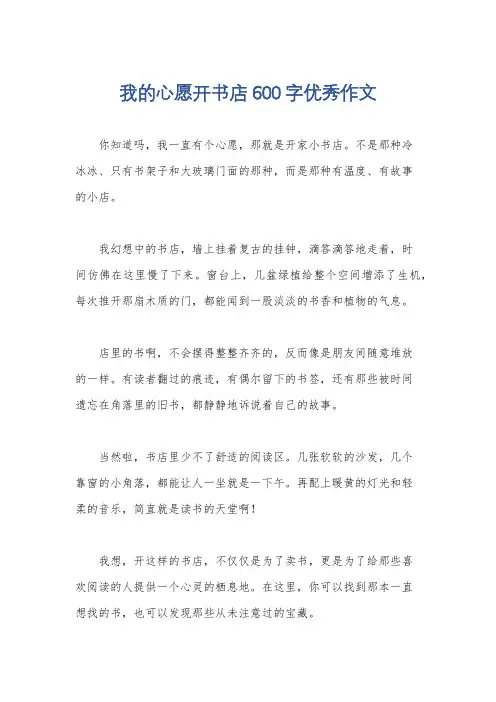 我的心愿开书店600字优秀作文

你知道吗，我一直有个心愿，那就是开家小书店。不是那种冷冰冰、只有书架子和大玻璃门面的那种，而是那种有温度、有故事的小店。

我幻想中的书店，墙上挂着复古的挂钟，滴答滴答地走着，时间仿佛在这里慢了下来。窗台上，几盆绿植给整个空间增添了生机，每次推开那扇木质的门，都能闻到一股淡淡的书香和植物的气息。

店里的书啊，不会摆得整整齐齐的，反而像是朋友间随意堆放的一样。有读者翻过的痕迹，有偶尔留下的书签，还有那些被时间遗忘在角落里的旧书，都静静地诉说着自己的故事。

当然啦，书店里少不了舒适的阅读区。几张软软的沙发，几个靠窗的小角落，都能让人一坐就是一下午。再配上暖黄的灯光和轻柔的音乐，简直就是读书的天堂啊！

我想，开这样的书店，不仅仅是为了卖书，更是为了给那些喜欢阅读的人提供一个心灵的栖息地。在这里，你可以找到那本一直想找的书，也可以发现那些从未注意过的宝藏。